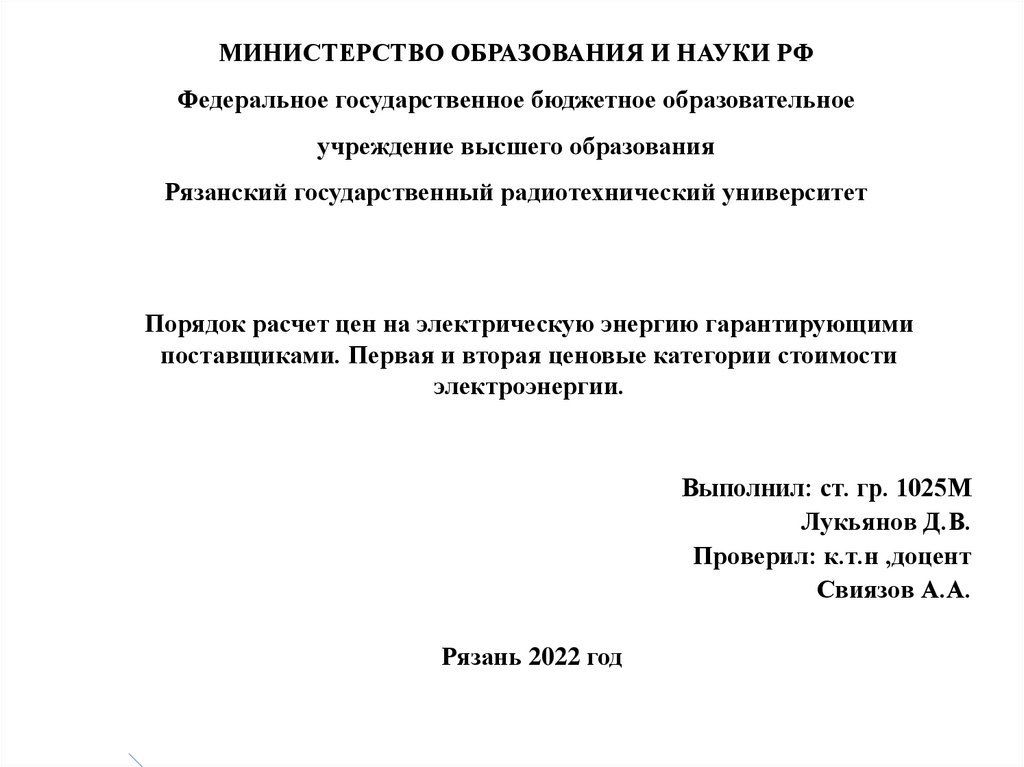 МИНИСТЕРСТВО ОБРАЗОВАНИЯ И НАУКИ РФ

Федеральное государственное бюджетное образовательное

учреждение высшего образования

Рязанский государственный радиотехнический университет

Порядок расчет цен на электрическую энергию гарантирующими поставщиками. Первая и вторая ценовые категории стоимости электроэнергии.

Выполнил: ст. гр. 1025М

Лукьянов Д.В.

Проверил: к.т.н ,доцент

Свиязов А.А.

Рязань 2022 год